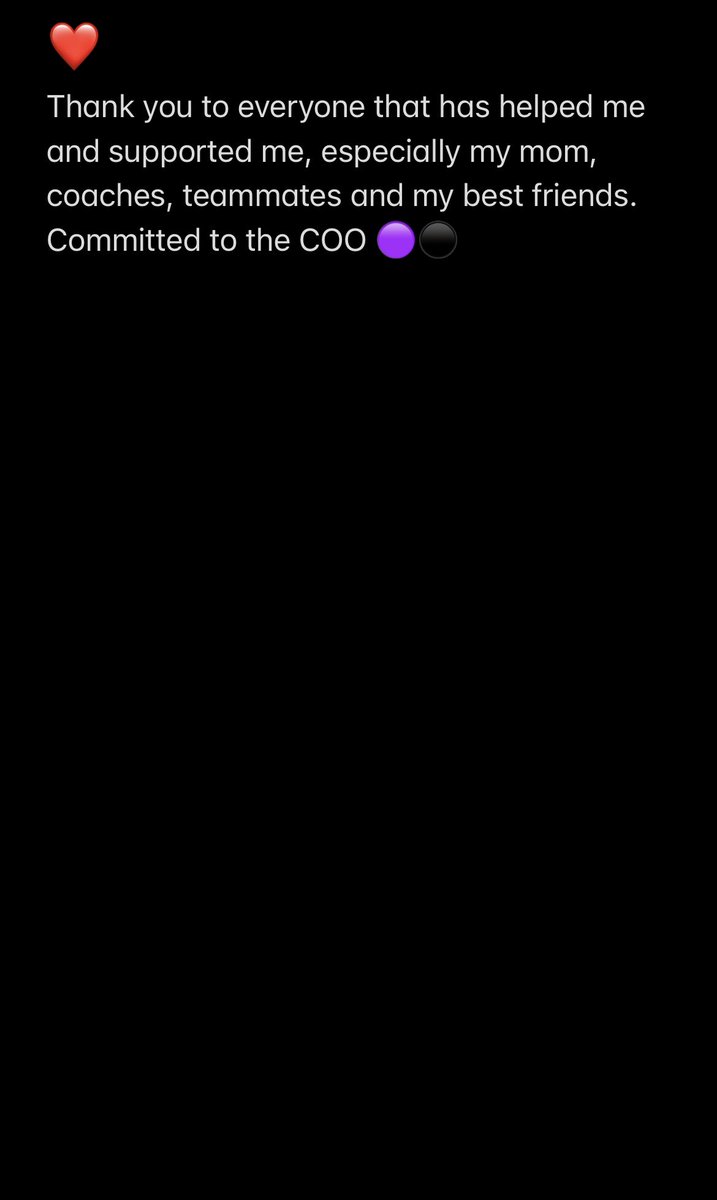 ❤️
Thank you to everyone that has helped me and supported me, especially my mom, coaches, teammates and my best friends. Committed to the COO 🟣⚫